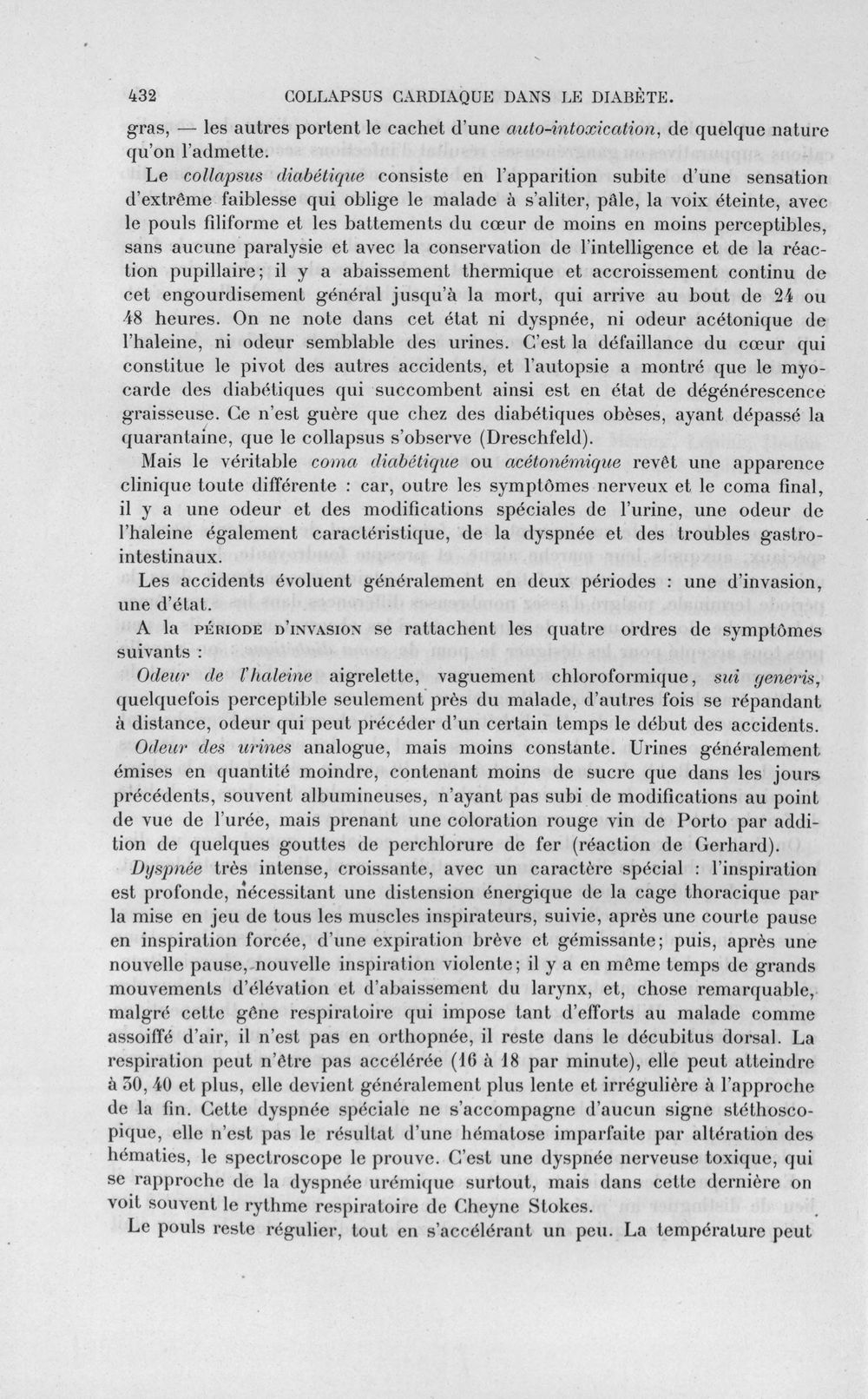 432 COLLAPSUS CARDIAQUE DANS LE DIABÈTE.

gras, — les autres portent le cachet d'une auto-intoxication, de quelque nature qu'on l'admette.

Le collapsus diabétique consiste en l'apparition subite d'une sensation d'extrême faiblesse qui oblige le malade à s'aliter, pâle, la voix éteinte, avec le pouls filiforme et les battements du cœur de moins en moins perceptibles, sans aucune paralysie et avec la conservation de l'intelligence et de la réaction pupillaire; il y a abaissement thermique et accroissement continu de cet engourdisement général jusqu'à la mort, qui arrive au bout de 24 ou 48 heures. On ne note dans cet état ni dyspnée, ni odeur acétonique de l'haleine, ni odeur semblable des urines. C'est la défaillance du cœur qui constitue le pivot des autres accidents, et l'autopsie a montré que le myocarde des diabétiques qui succombent ainsi est en état de dégénérescence graisseuse. Ce n'est guère que chez des diabétiques obèses, ayant dépassé la quarantaine, que le collapsus s'observe (Dreschfeld).

Mais le véritable coma diabétique ou acétonémique revêt une apparence clinique toute différente : car, outre les symptômes nerveux et le coma final, il y a une odeur et des modifications spéciales de l'urine, une odeur de l'haleine également caractéristique, de la dyspnée et des troubles gastro-intestinaux.

Les accidents évoluent généralement en deux périodes : une d'invasion, une d'état.

A la PÉRIODE D'INVASION se rattachent les quatre ordres de symptômes suivants :

Odeur de l'haleine aigrelette, vaguement chloroformique, sui generis, quelquefois perceptible seulement près du malade, d'autres fois se répandant à distance, odeur qui peut précéder d'un certain temps le début des accidents.

Odeur des urines analogue, mais moins constante. Urines généralement émises en quantité moindre, contenant moins de sucre que dans les jours précédents, souvent albumineuses, n'ayant pas subi de modifications au point de vue de l'urée, mais prenant une coloration rouge vin de Porto par addition de quelques gouttes de perchlorure de fer (réaction de Gerhard).

Dyspnée très intense, croissante, avec un caractère spécial : l'inspiration est profonde, nécessitant une distension énergique de la cage thoracique par la mise en jeu de tous les muscles inspirateurs, suivie, après une courte pause en inspiration forcée, d'une expiration brève et gémissante; puis, après une nouvelle pause, nouvelle inspiration violente; il y a en même temps de grands mouvements d'élévation et d'abaissement du larynx, et, chose remarquable, malgré cette gêne respiratoire qui impose tant d'efforts au malade comme assoiffé d'air, il n'est pas en orthopnée, il reste dans le décubitus dorsal. La respiration peut n'être pas accélérée (16 à 18 par minute), elle peut atteindre à 30, 40 et plus, elle devient généralement plus lente et irrégulière à l'approche de la fin. Cette dyspnée spéciale ne s'accompagne d'aucun signe stéthoscopique, elle n'est pas le résultat d'une hématose imparfaite par altération des hématies, le spectroscope le prouve. C'est une dyspnée nerveuse toxique, qui se rapproche de la dyspnée urémique surtout, mais dans cette dernière on voit souvent le rythme respiratoire de Cheyne Stokes.

Le pouls reste régulier, tout en s'accélérant un peu. La température peut